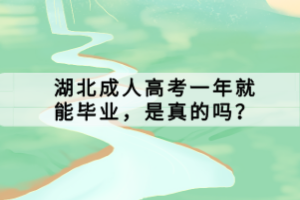 湖北成人高考一年就能毕业，是真的吗？